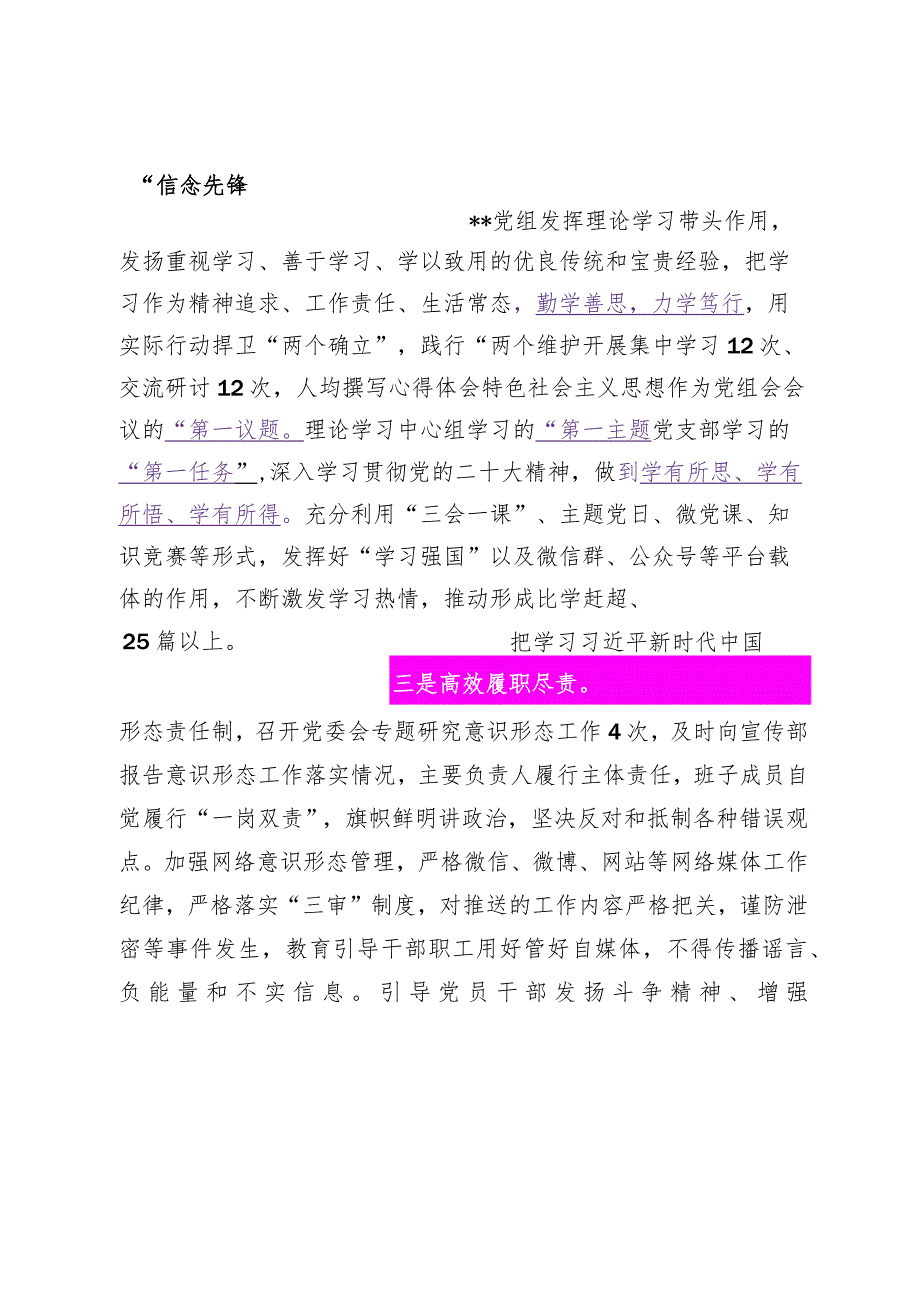 “信念先锋

**党组发挥理论学习带头作用，发扬重视学习、善于学习、学以致用的优良传统和宝贵经验，把学习作为精神追求、工作责任、生活常态，勤学善思，力学笃行，用实际行动捍卫“两个确立”，践行“两个维护开展集中学习12次、交流研讨12次，人均撰写心得体会特色社会主义思想作为党组会会议的“第一议题。理论学习中心组学习的“第一主题党支部学习的“第一任务”,深入学习贯彻党的二十大精神，做到学有所思、学有所悟、学有所得。充分利用“三会一课”、主题党日、微党课、知识竞赛等形式，发挥好“学习强国”以及微信群、公众号等平台载体的作用，不断激发学习热情，推动形成比学赶超、

25篇以上。 把学习习近平新时代中国

三是高效履职尽责。

形态责任制，召开党委会专题研究意识形态工作4次，及时向宣传部报告意识形态工作落实情况，主要负责人履行主体责任，班子成员自觉履行“一岗双责”，旗帜鲜明讲政治，坚决反对和抵制各种错误观点。加强网络意识形态管理，严格微信、微博、网站等网络媒体工作纪律，严格落实“三审”制度，对推送的工作内容严格把关，谨防泄密等事件发生，教育引导干部职工用好管好自媒体，不得传播谣言、负能量和不实信息。引导党员干部发扬斗争精神、增强